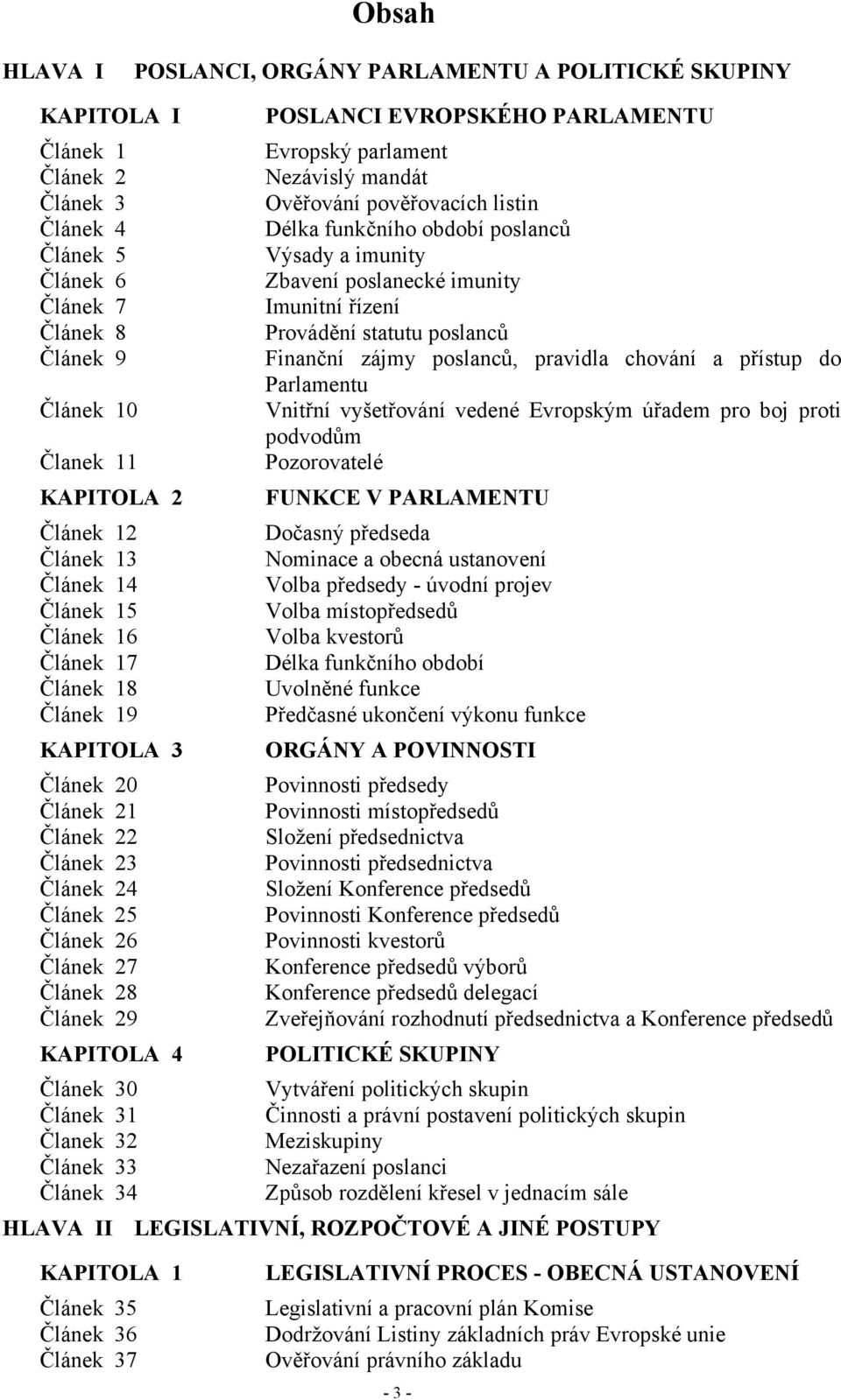 Obsah

HLAVA I POSLANCI, ORGÁNY PARLAMENTU A POLITICKÉ SKUPINY

KAPITOLA I POSLANCI EVROPSKÉHO PARLAMENTU

Článek 1 Evropský parlament
Článek 2 Nezávislý mandát
Článek 3 Ověřování pověřovacích listin
Článek 4 Délka funkčního období poslanců
Článek 5 Výsady a imunity
Článek 6 Zbavení poslanecké imunity
Článek 7 Imunitní řízení
Článek 8 Provádění statutu poslanců
Článek 9 Finanční zájmy poslanců, pravidla chování a přístup do Parlamentu
Článek 10 Vnitřní vyšetřování vedené Evropským úřadem pro boj proti podvodům
Članek 11 Pozorovatelé

KAPITOLA 2 FUNKCE V PARLAMENTU

Článek 12 Dočasný předseda
Článek 13 Nominace a obecná ustanovení
Článek 14 Volba předsedy - úvodní projev
Článek 15 Volba místopředsedů
Článek 16 Volba kvestorů
Článek 17 Délka funkčního období
Článek 18 Uvolněné funkce
Článek 19 Předčasné ukončení výkonu funkce

KAPITOLA 3 ORGÁNY A POVINNOSTI

Článek 20 Povinnosti předsedy
Článek 21 Povinnosti místopředsedů
Článek 22 Složení předsednictva
Článek 23 Povinnosti předsednictva
Článek 24 Složení Konference předsedů
Článek 25 Povinnosti Konference předsedů
Článek 26 Povinnosti kvestorů
Článek 27 Konference předsedů výborů
Článek 28 Konference předsedů delegací
Článek 29 Zveřejňování rozhodnutí předsednictva a Konference předsedů

KAPITOLA 4 POLITICKÉ SKUPINY

Článek 30 Vytváření politických skupin
Článek 31 Činnosti a právní postavení politických skupin
Članek 32 Meziskupiny
Článek 33 Nezařazení poslanci
Článek 34 Způsob rozdělení křesel v jednacím sále

HLAVA II LEGISLATIVNÍ, ROZPOČTOVÉ A JINÉ POSTUPY

KAPITOLA 1 LEGISLATIVNÍ PROCES - OBECNÁ USTANOVENÍ

Článek 35 Legislativní a pracovní plán Komise
Článek 36 Dodržování Listiny základních práv Evropské unie
Článek 37 Ověřování právního základu

- 3 -